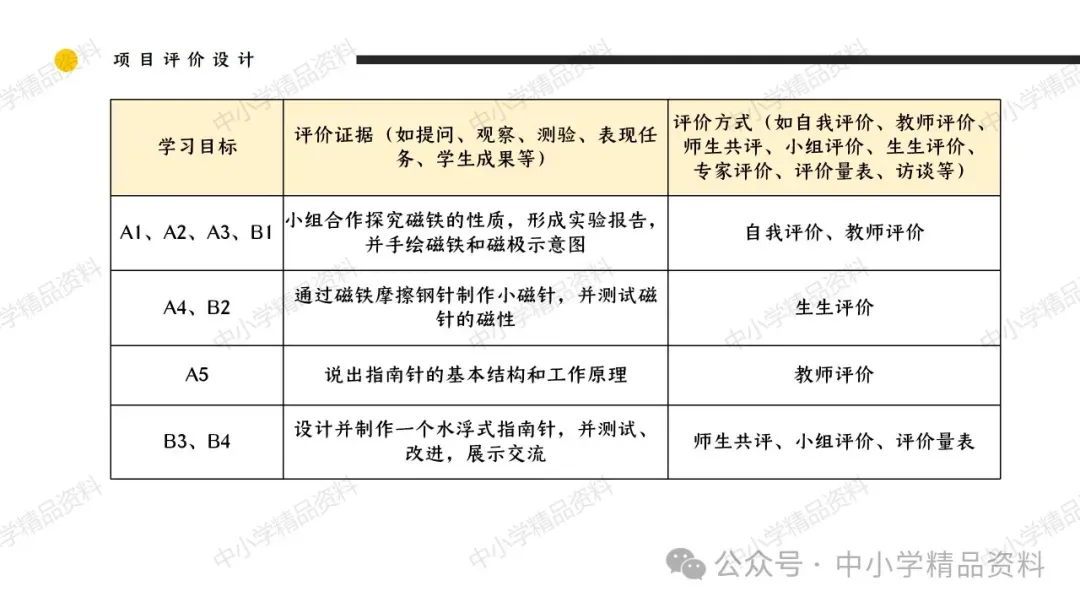 项目评价设计

| 学习目标 | 评价证据（如提问、观察、测验、表现任务、学生成果等） | 评价方式（如自我评价、教师评价、师生共评、小组评价、生生评价、专家评价、评价量表、访谈等） |
|---|---|---|
| A1、A2、A3、B1 | 小组合作探究磁铁的性质，形成实验报告，并手绘磁铁和磁极示意图 | 自我评价、教师评价 |
| A4、B2 | 通过磁铁摩擦钢针制作小磁针，并测试磁针的磁性 | 生生评价 |
| A5 | 说出指南针的基本结构和工作原理 | 教师评价 |
| B3、B4 | 设计并制作一个水浮式指南针，并测试、改进，展示交流 | 师生共评、小组评价、评价量表 |

中小学精品资料

公众号 · 中小学精品资料